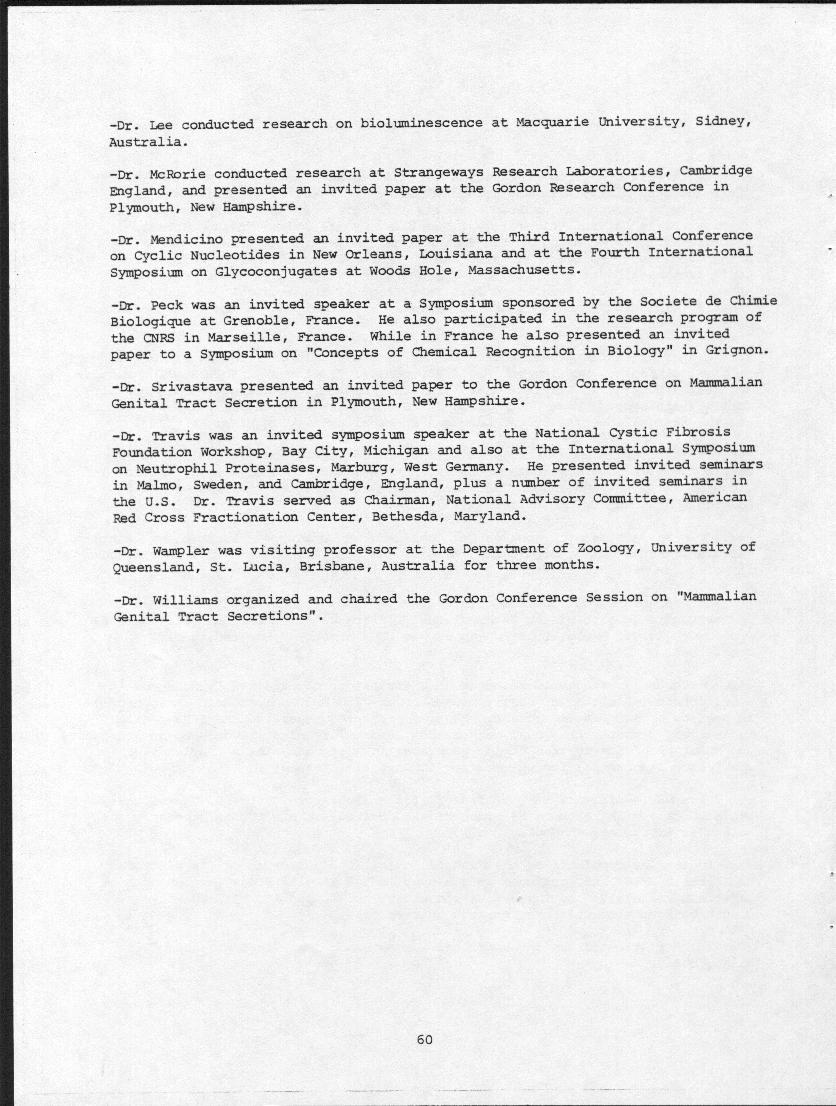 -Dr. Lee conducted research on bioluminescence at Macquarie University, Sidney, Australia.

-Dr. McRorie conducted research at Strangeways Research Laboratories, Cambridge England, and presented an invited paper at the Gordon Research Conference in Plymouth, New Hampshire.

-Dr. Mendicino presented an invited paper at the Third International Conference on Cyclic Nucleotides in New Orleans, Louisiana and at the Fourth International Symposium on Glycoconjugates at Woods Hole, Massachusetts.

-Dr. Peck was an invited speaker at a Symposium sponsored by the Societe de Chimie Biologique at Grenoble, France. He also participated in the research program of the CNRS in Marseille, France. While in France he also presented an invited paper to a Symposium on "Concepts of Chemical Recognition in Biology" in Grignon.

-Dr. Srivastava presented an invited paper to the Gordon Conference on Mammalian Genital Tract Secretion in Plymouth, New Hampshire.

-Dr. Travis was an invited symposium speaker at the National Cystic Fibrosis Foundation Workshop, Bay City, Michigan and also at the International Symposium on Neutrophil Proteinases, Marburg, West Germany. He presented invited seminars in Malmo, Sweden, and Cambridge, England, plus a number of invited seminars in the U.S. Dr. Travis served as Chairman, National Advisory Committee, American Red Cross Fractionation Center, Bethesda, Maryland.

-Dr. Wampler was visiting professor at the Department of Zoology, University of Queensland, St. Lucia, Brisbane, Australia for three months.

-Dr. Williams organized and chaired the Gordon Conference Session on "Mammalian Genital Tract Secretions".

60